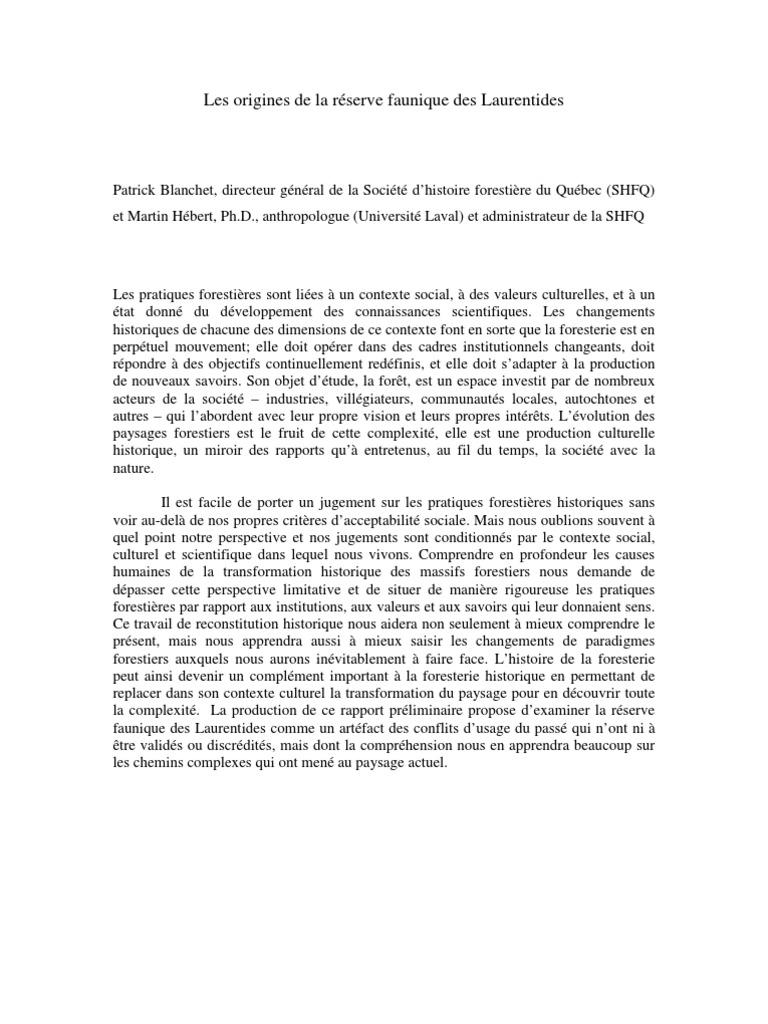 Les origines de la réserve faunique des Laurentides

Patrick Blanchet, directeur général de la Société d'histoire forestière du Québec (SHFQ) et Martin Hébert, Ph.D., anthropologue (Université Laval) et administrateur de la SHFQ

Les pratiques forestières sont liées à un contexte social, à des valeurs culturelles, et à un état donné du développement des connaissances scientifiques. Les changements historiques de chacune des dimensions de ce contexte font en sorte que la foresterie est en perpétuel mouvement; elle doit opérer dans des cadres institutionnels changeants, doit répondre à des objectifs continuellement redéfinis, et elle doit s'adapter à la production de nouveaux savoirs. Son objet d'étude, la forêt, est un espace investit par de nombreux acteurs de la société – industries, villégiateurs, communautés locales, autochtones et autres – qui l'abordent avec leur propre vision et leurs propres intérêts. L'évolution des paysages forestiers est le fruit de cette complexité, elle est une production culturelle historique, un miroir des rapports qu'à entretenus, au fil du temps, la société avec la nature.

Il est facile de porter un jugement sur les pratiques forestières historiques sans voir au-delà de nos propres critères d'acceptabilité sociale. Mais nous oublions souvent à quel point notre perspective et nos jugements sont conditionnés par le contexte social, culturel et scientifique dans lequel nous vivons. Comprendre en profondeur les causes humaines de la transformation historique des massifs forestiers nous demande de dépasser cette perspective limitative et de situer de manière rigoureuse les pratiques forestières par rapport aux institutions, aux valeurs et aux savoirs qui leur donnaient sens. Ce travail de reconstitution historique nous aidera non seulement à mieux comprendre le présent, mais nous apprendra aussi à mieux saisir les changements de paradigmes forestiers auxquels nous aurons inévitablement à faire face. L'histoire de la foresterie peut ainsi devenir un complément important à la foresterie historique en permettant de replacer dans son contexte culturel la transformation du paysage pour en découvrir toute la complexité. La production de ce rapport préliminaire propose d'examiner la réserve faunique des Laurentides comme un artéfact des conflits d'usage du passé qui n'ont ni à être validés ou discrédités, mais dont la compréhension nous en apprendra beaucoup sur les chemins complexes qui ont mené au paysage actuel.